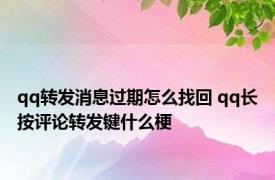 qq转发消息过期怎么找回 qq长按评论转发键什么梗